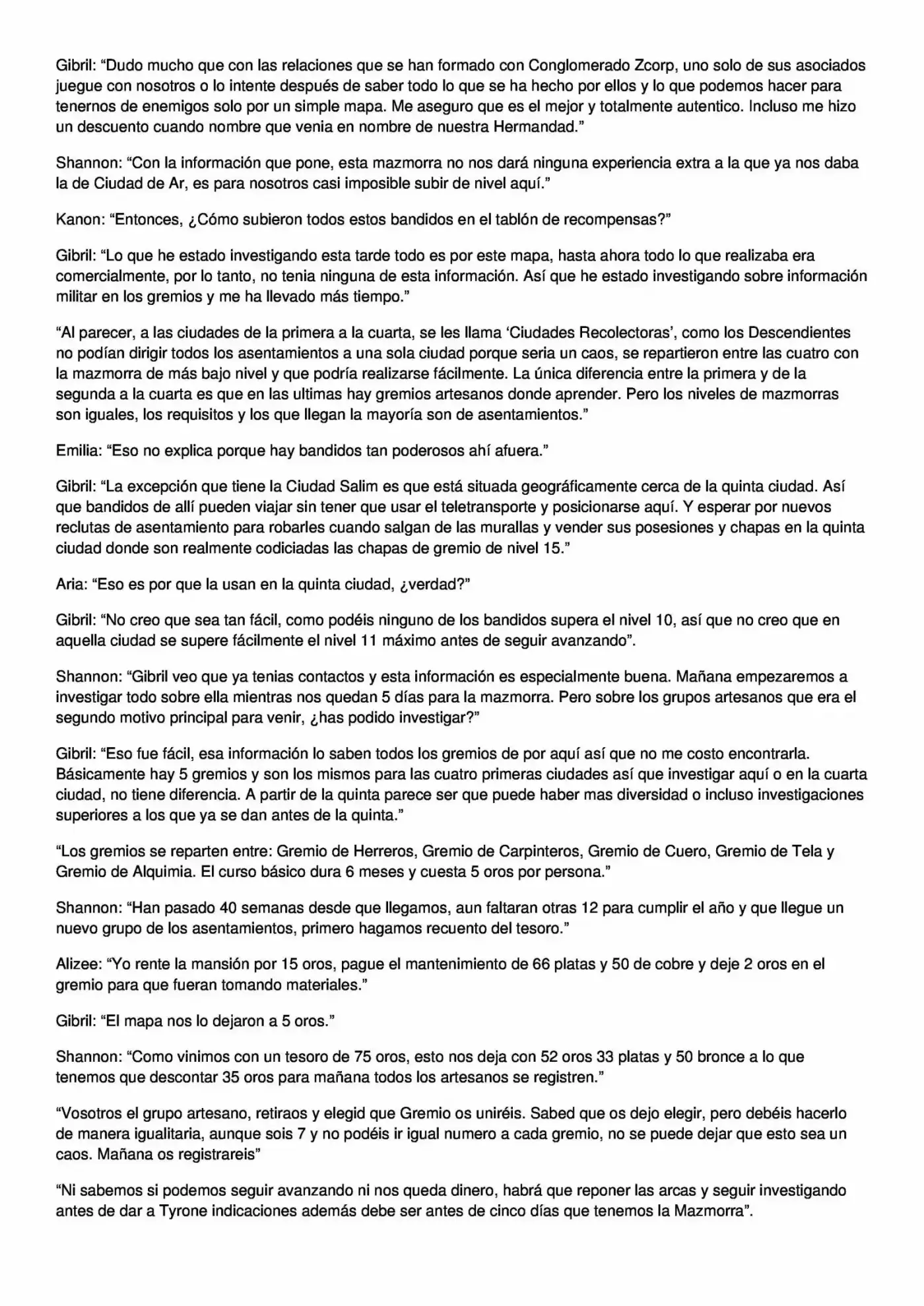 Gibril: "Dudo mucho que con las relaciones que se han formado con Conglomerado Zcorp, uno solo de sus asociados juegue con nosotros o lo intente después de saber todo lo que se ha hecho por ellos y lo que podemos hacer para tenernos de enemigos solo por un simple mapa. Me aseguro que es el mejor y totalmente autentico. Incluso me hizo un descuento cuando nombre que venia en nombre de nuestra Hermandad."

Shannon: "Con la información que pone, esta mazmorra no nos dará ninguna experiencia extra a la que ya nos daba la de Ciudad de Ar, es para nosotros casi imposible subir de nivel aquí."

Kanon: "Entonces, ¿Cómo subieron todos estos bandidos en el tablón de recompensas?"

Gibril: "Lo que he estado investigando esta tarde todo es por este mapa, hasta ahora todo lo que realizaba era comercialmente, por lo tanto, no tenia ninguna de esta información. Así que he estado investigando sobre información militar en los gremios y me ha llevado más tiempo."

"Al parecer, a las ciudades de la primera a la cuarta, se les llama 'Ciudades Recolectoras', como los Descendientes no podían dirigir todos los asentamientos a una sola ciudad porque seria un caos, se repartieron entre las cuatro con la mazmorra de más bajo nivel y que podría realizarse fácilmente. La única diferencia entre la primera y de la segunda a la cuarta es que en las ultimas hay gremios artesanos donde aprender. Pero los niveles de mazmorras son iguales, los requisitos y los que llegan la mayoría son de asentamientos."

Emilia: "Eso no explica porque hay bandidos tan poderosos ahí afuera."

Gibril: "La excepción que tiene la Ciudad Salim es que está situada geográficamente cerca de la quinta ciudad. Así que bandidos de allí pueden viajar sin tener que usar el teletransporte y posicionarse aquí. Y esperar por nuevos reclutas de asentamiento para robarles cuando salgan de las murallas y vender sus posesiones y chapas en la quinta ciudad donde son realmente codiciadas las chapas de gremio de nivel 15."

Aria: "Eso es por que la usan en la quinta ciudad, ¿verdad?"

Gibril: "No creo que sea tan fácil, como podéis ninguno de los bandidos supera el nivel 10, así que no creo que en aquella ciudad se supere fácilmente el nivel 11 máximo antes de seguir avanzando".

Shannon: "Gibril veo que ya tenias contactos y esta información es especialmente buena. Mañana empezaremos a investigar todo sobre ella mientras nos quedan 5 días para la mazmorra. Pero sobre los grupos artesanos que era el segundo motivo principal para venir, ¿has podido investigar?"

Gibril: "Eso fue fácil, esa información lo saben todos los gremios de por aquí así que no me costo encontrarla. Básicamente hay 5 gremios y son los mismos para las cuatro primeras ciudades así que investigar aquí o en la cuarta ciudad, no tiene diferencia. A partir de la quinta parece ser que puede haber mas diversidad o incluso investigaciones superiores a los que ya se dan antes de la quinta."

"Los gremios se reparten entre: Gremio de Herreros, Gremio de Carpinteros, Gremio de Cuero, Gremio de Tela y Gremio de Alquimia. El curso básico dura 6 meses y cuesta 5 oros por persona."

Shannon: "Han pasado 40 semanas desde que llegamos, aun faltaran otras 12 para cumplir el año y que llegue un nuevo grupo de los asentamientos, primero hagamos recuento del tesoro."

Alizee: "Yo rente la mansión por 15 oros, pague el mantenimiento de 66 platas y 50 de cobre y deje 2 oros en el gremio para que fueran tomando materiales."

Gibril: "El mapa nos lo dejaron a 5 oros."

Shannon: "Como vinimos con un tesoro de 75 oros, esto nos deja con 52 oros 33 platas y 50 bronce a lo que tenemos que descontar 35 oros para mañana todos los artesanos se registren."

"Vosotros el grupo artesano, retiraos y elegid que Gremio os uniréis. Sabed que os dejo elegir, pero debéis hacerlo de manera igualitaria, aunque sois 7 y no podéis ir igual numero a cada gremio, no se puede dejar que esto sea un caos. Mañana os registrareis"

"Ni sabemos si podemos seguir avanzando ni nos queda dinero, habrá que reponer las arcas y seguir investigando antes de dar a Tyrone indicaciones además debe ser antes de cinco días que tenemos la Mazmorra".